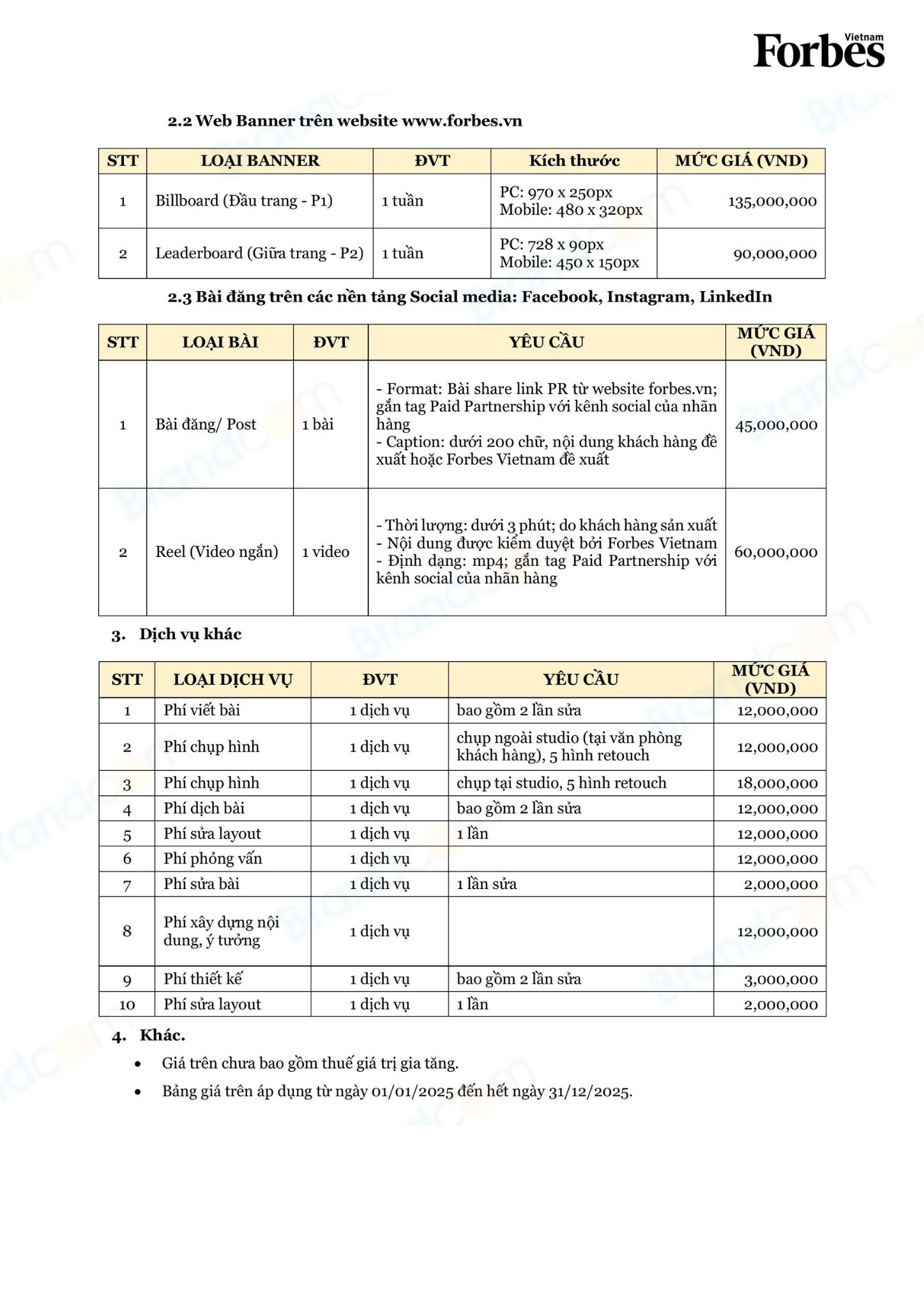 Forbes Vietnam

2.2 Web Banner trên website www.forbes.vn

| STT | LOẠI BANNER | ĐVT | Kích thước | MỨC GIÁ (VND) |
|---|---|---|---|---|
| 1 | Billboard (Đầu trang - P1) | 1 tuần | PC: 970 x 250px Mobile: 480 x 320px | 135,000,000 |
| 2 | Leaderboard (Giữa trang - P2) | 1 tuần | PC: 728 x 90px Mobile: 450 x 150px | 90,000,000 |

2.3 Bài đăng trên các nền tảng Social media: Facebook, Instagram, LinkedIn

| STT | LOẠI BÀI | ĐVT | YÊU CẦU | MỨC GIÁ (VND) |
|---|---|---|---|---|
| 1 | Bài đăng/ Post | 1 bài | - Format: Bài share link PR từ website forbes.vn; gắn tag Paid Partnership với kênh social của nhãn hàng - Caption: dưới 200 chữ, nội dung khách hàng đề xuất hoặc Forbes Vietnam đề xuất | 45,000,000 |
| 2 | Reel (Video ngắn) | 1 video | - Thời lượng: dưới 3 phút; do khách hàng sản xuất - Nội dung được kiểm duyệt bởi Forbes Vietnam - Định dạng: mp4; gắn tag Paid Partnership với kênh social của nhãn hàng | 60,000,000 |

3. Dịch vụ khác

| STT | LOẠI DỊCH VỤ | ĐVT | YÊU CẦU | MỨC GIÁ (VND) |
|---|---|---|---|---|
| 1 | Phí viết bài | 1 dịch vụ | bao gồm 2 lần sửa | 12,000,000 |
| 2 | Phí chụp hình | 1 dịch vụ | chụp ngoài studio (tại văn phòng khách hàng), 5 hình retouch | 12,000,000 |
| 3 | Phí chụp hình | 1 dịch vụ | chụp tại studio, 5 hình retouch | 18,000,000 |
| 4 | Phí dịch bài | 1 dịch vụ | bao gồm 2 lần sửa | 12,000,000 |
| 5 | Phí sửa layout | 1 dịch vụ | 1 lần | 12,000,000 |
| 6 | Phí phỏng vấn | 1 dịch vụ | | 12,000,000 |
| 7 | Phí sửa bài | 1 dịch vụ | 1 lần sửa | 2,000,000 |
| 8 | Phí xây dựng nội dung, ý tưởng | 1 dịch vụ | | 12,000,000 |
| 9 | Phí thiết kế | 1 dịch vụ | bao gồm 2 lần sửa | 3,000,000 |
| 10 | Phí sửa layout | 1 dịch vụ | 1 lần | 2,000,000 |

4. Khác.

• Giá trên chưa bao gồm thuế giá trị gia tăng.
• Bảng giá trên áp dụng từ ngày 01/01/2025 đến hết ngày 31/12/2025.